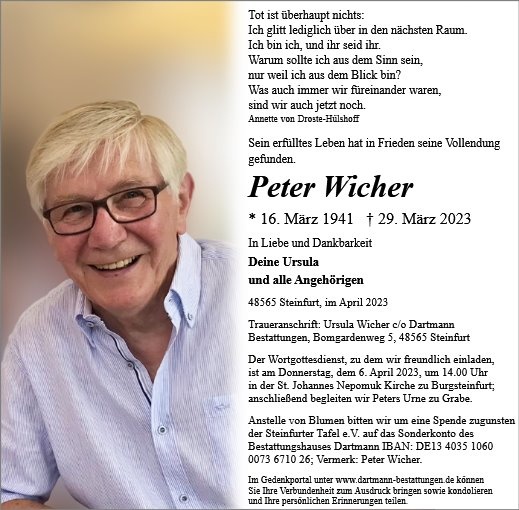 Tot ist überhaupt nichts:
Ich glitt lediglich über in den nächsten Raum.
Ich bin ich, und ihr seid ihr.
Warum sollte ich aus dem Sinn sein,
nur weil ich aus dem Blick bin?
Was auch immer wir füreinander waren,
sind wir auch jetzt noch.
Annette von Droste-Hülshoff

Sein erfülltes Leben hat in Frieden seine Vollendung gefunden.

Peter Wicher

* 16. März 1941 † 29. März 2023

In Liebe und Dankbarkeit
Deine Ursula
und alle Angehörigen

48565 Steinfurt, im April 2023

Traueranschrift: Ursula Wicher c/o Dartmann Bestattungen, Bomgardenweg 5, 48565 Steinfurt

Der Wortgottesdienst, zu dem wir freundlich einladen, ist am Donnerstag, dem 6. April 2023, um 14.00 Uhr in der St. Johannes Nepomuk Kirche zu Burgsteinfurt; anschließend begleiten wir Peters Urne zu Grabe.

Anstelle von Blumen bitten wir um eine Spende zugunsten der Steinfurter Tafel e.V. auf das Sonderkonto des Bestattungshauses Dartmann IBAN: DE13 4035 1060 0073 6710 26; Vermerk: Peter Wicher.

Im Gedenkportal unter www.dartmann-bestattungen.de können Sie Ihre Verbundenheit zum Ausdruck bringen sowie kondolieren und Ihre persönlichen Erinnerungen teilen.